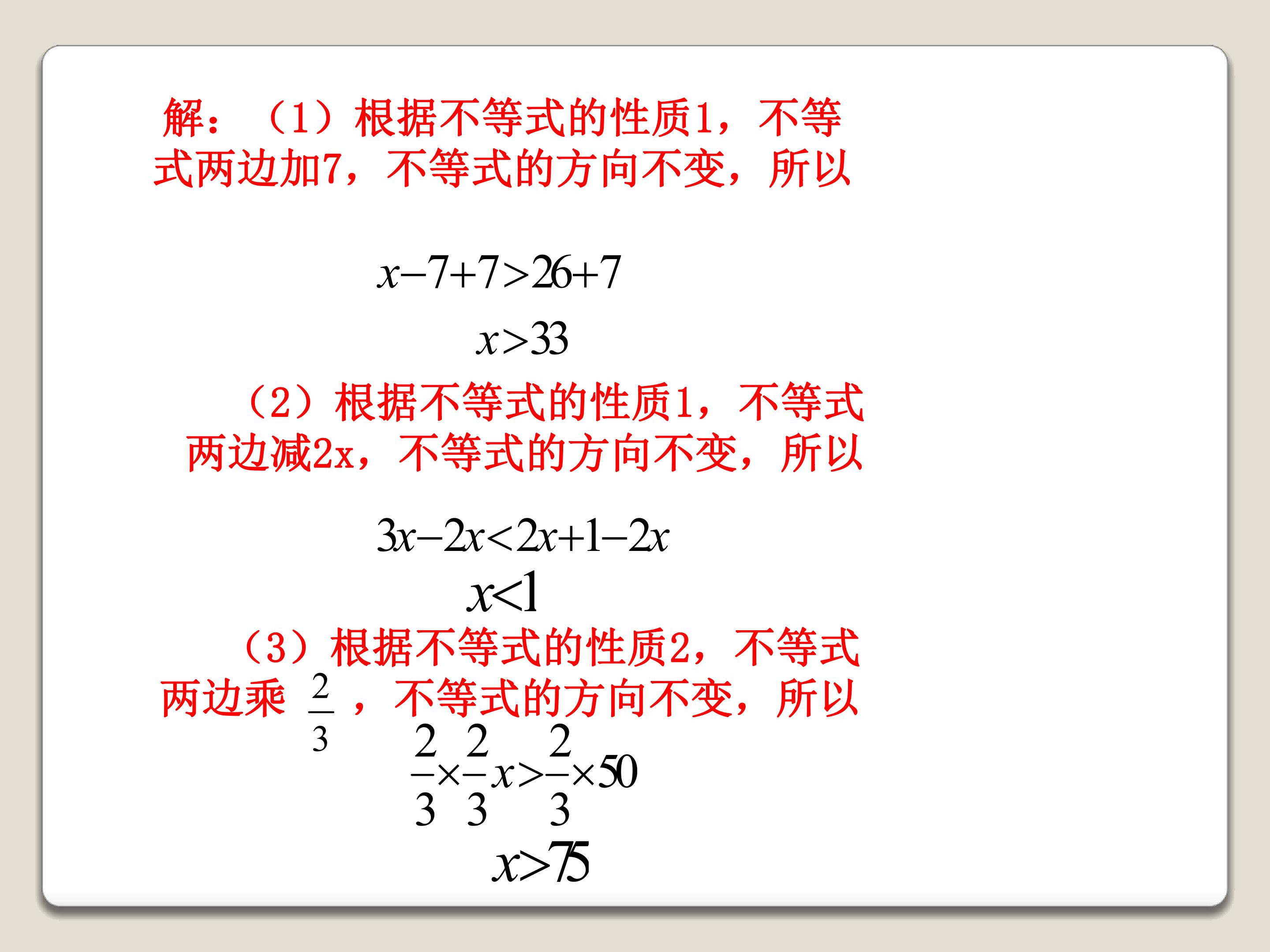 解：（1）根据不等式的性质1，不等式两边加7，不等式的方向不变，所以

$x-7+7>26+7$

$x>33$

（2）根据不等式的性质1，不等式两边减2x，不等式的方向不变，所以

$3x-2x<2x+1-2x$

$x<1$

（3）根据不等式的性质2，不等式两边乘$\frac{2}{3}$，不等式的方向不变，所以

$\frac{2}{3}\times\frac{2}{3}x>\frac{2}{3}\times50$

$x>75$